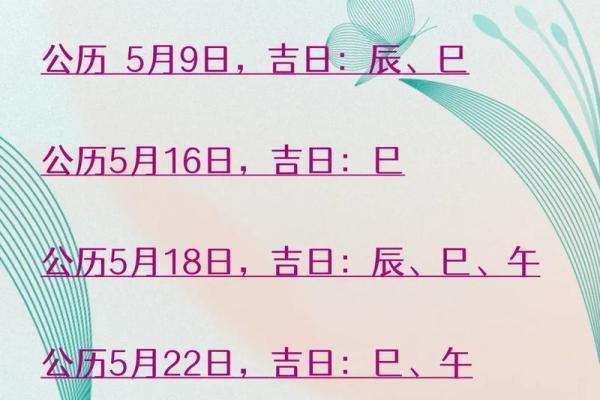 公历 5月9日，吉日：辰、巳

公历5月16日，吉日：巳

公历5月18日，吉日：辰、巳、午

公历5月22日，吉日：巳、午